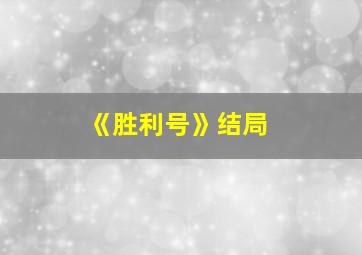 《胜利号》结局